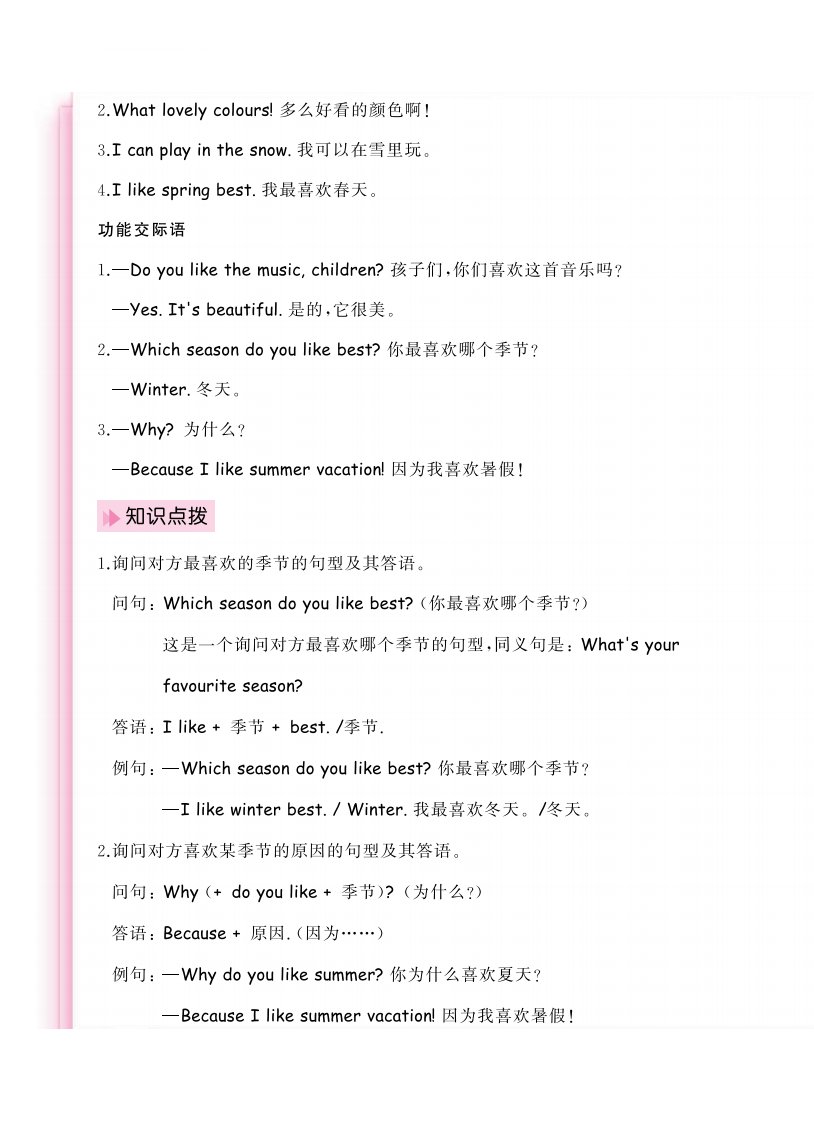 2.What lovely colours! 多么好看的颜色啊!

3.I can play in the snow. 我可以在雪里玩。

4.I like spring best. 我最喜欢春天。

功能交际语

1.—Do you like the music, children? 孩子们,你们喜欢这首音乐吗?

—Yes. It's beautiful. 是的,它很美。

2.—Which season do you like best? 你最喜欢哪个季节?

—Winter. 冬天。

3.—Why? 为什么?

—Because I like summer vacation! 因为我喜欢暑假!

知识点拨

1.询问对方最喜欢的季节的句型及其答语。

问句:Which season do you like best?(你最喜欢哪个季节?)

这是一个询问对方最喜欢哪个季节的句型,同义句是:What's your favourite season?

答语:I like + 季节 + best. /季节.

例句:—Which season do you like best? 你最喜欢哪个季节?

—I like winter best. / Winter. 我最喜欢冬天。/冬天。

2.询问对方喜欢某季节的原因的句型及其答语。

问句:Why(+ do you like + 季节)?(为什么?)

答语:Because + 原因.(因为……)

例句:—Why do you like summer? 你为什么喜欢夏天?

—Because I like summer vacation! 因为我喜欢暑假!